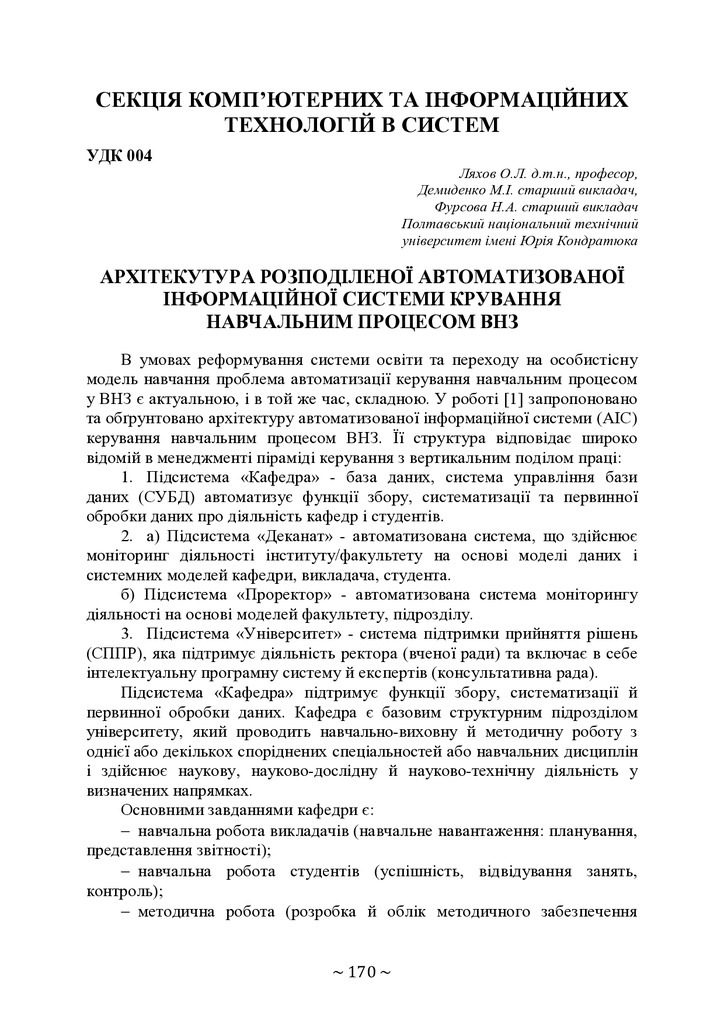 СЕКЦІЯ КОМП'ЮТЕРНИХ ТА ІНФОРМАЦІЙНИХ ТЕХНОЛОГІЙ В СИСТЕМ

УДК 004

Ляхов О.Л. д.т.н., професор,
Демиденко М.І. старший викладач,
Фурсова Н.А. старший викладач
Полтавський національний технічний університет імені Юрія Кондратюка

АРХІТЕКУТУРА РОЗПОДІЛЕНОЇ АВТОМАТИЗОВАНОЇ ІНФОРМАЦІЙНОЇ СИСТЕМИ КРУВАННЯ НАВЧАЛЬНИМ ПРОЦЕСОМ ВНЗ

В умовах реформування системи освіти та переходу на особистісну модель навчання проблема автоматизації керування навчальним процесом у ВНЗ є актуальною, і в той же час, складною. У роботі [1] запропоновано та обґрунтовано архітектуру автоматизованої інформаційної системи (АІС) керування навчальним процесом ВНЗ. Її структура відповідає широко відомій в менеджменті піраміді керування з вертикальним поділом праці:

1. Підсистема «Кафедра» - база даних, система управління бази даних (СУБД) автоматизує функції збору, систематизації та первинної обробки даних про діяльність кафедр і студентів.

2. а) Підсистема «Деканат» - автоматизована система, що здійснює моніторинг діяльності інституту/факультету на основі моделі даних і системних моделей кафедри, викладача, студента.

б) Підсистема «Проректор» - автоматизована система моніторингу діяльності на основі моделей факультету, підрозділу.

3. Підсистема «Університет» - система підтримки прийняття рішень (СППР), яка підтримує діяльність ректора (вченої ради) та включає в себе інтелектуальну програмну систему й експертів (консультативна рада).

Підсистема «Кафедра» підтримує функції збору, систематизації й первинної обробки даних. Кафедра є базовим структурним підрозділом університету, який проводить навчально-виховну й методичну роботу з однієї або декількох споріднених спеціальностей або навчальних дисциплін і здійснює наукову, науково-дослідну й науково-технічну діяльність у визначених напрямках.

Основними завданнями кафедри є:

– навчальна робота викладачів (навчальне навантаження: планування, представлення звітності);

– навчальна робота студентів (успішність, відвідування занять, контроль);

– методична робота (розробка й облік методичного забезпечення

~ 170 ~